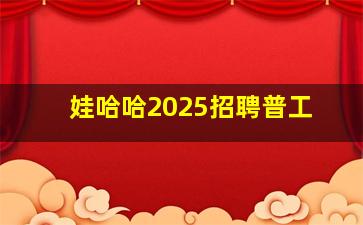 娃哈哈2025招聘普工